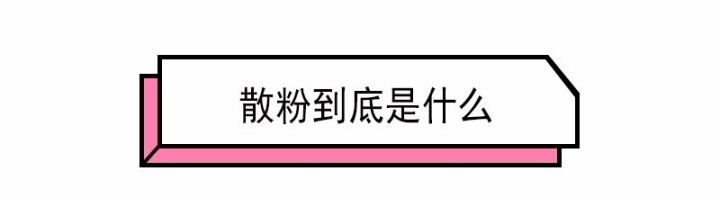 散粉到底是什么